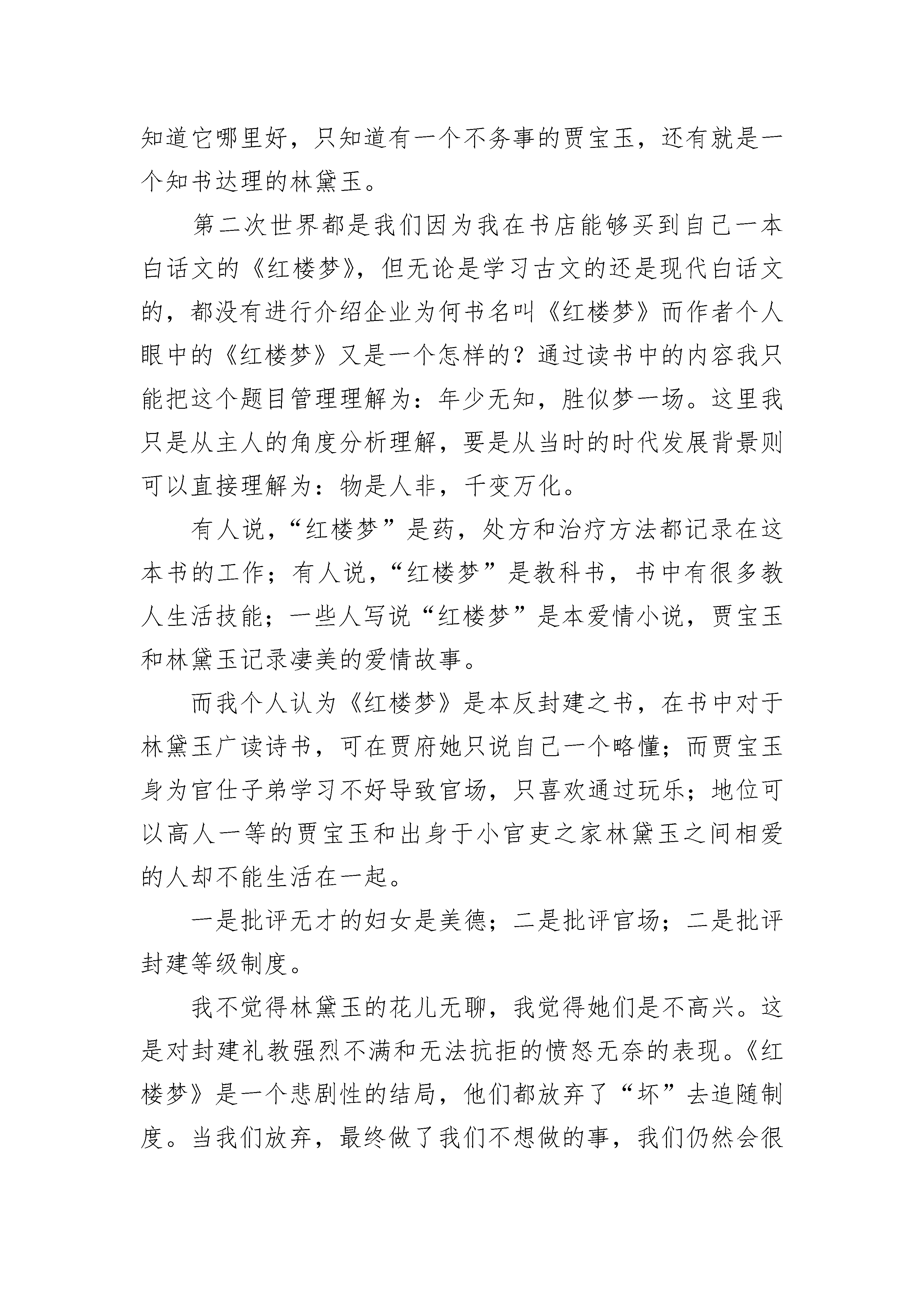 知道它哪里好，只知道有一个不务事的贾宝玉，还有就是一个知书达理的林黛玉。

第二次世界都是我们因为我在书店能够买到自己一本白话文的《红楼梦》，但无论是学习古文的还是现代白话文的，都没有进行介绍企业为何书名叫《红楼梦》而作者个人眼中的《红楼梦》又是一个怎样的？通过读书中的内容我只能把这个题目管理理解为：年少无知，胜似梦一场。这里我只是从主人的角度分析理解，要是从当时的时代发展背景则可以直接理解为：物是人非，千变万化。

有人说，“红楼梦”是药，处方和治疗方法都记录在这本书的工作；有人说，“红楼梦”是教科书，书中有很多教人生活技能；一些人写说“红楼梦”是本爱情小说，贾宝玉和林黛玉记录凄美的爱情故事。

而我个人认为《红楼梦》是本反封建之书，在书中对于林黛玉广读诗书，可在贾府她只说自己一个略懂；而贾宝玉身为官仕子弟学习不好导致官场，只喜欢通过玩乐；地位可以高人一等的贾宝玉和出身于小官吏之家林黛玉之间相爱的人却不能生活在一起。

一是批评无才的妇女是美德；二是批评官场；二是批评封建等级制度。

我不觉得林黛玉的花儿无聊，我觉得她们是不高兴。这是对封建礼教强烈不满和无法抗拒的愤怒无奈的表现。《红楼梦》是一个悲剧性的结局，他们都放弃了“坏”去追随制度。当我们放弃，最终做了我们不想做的事，我们仍然会很